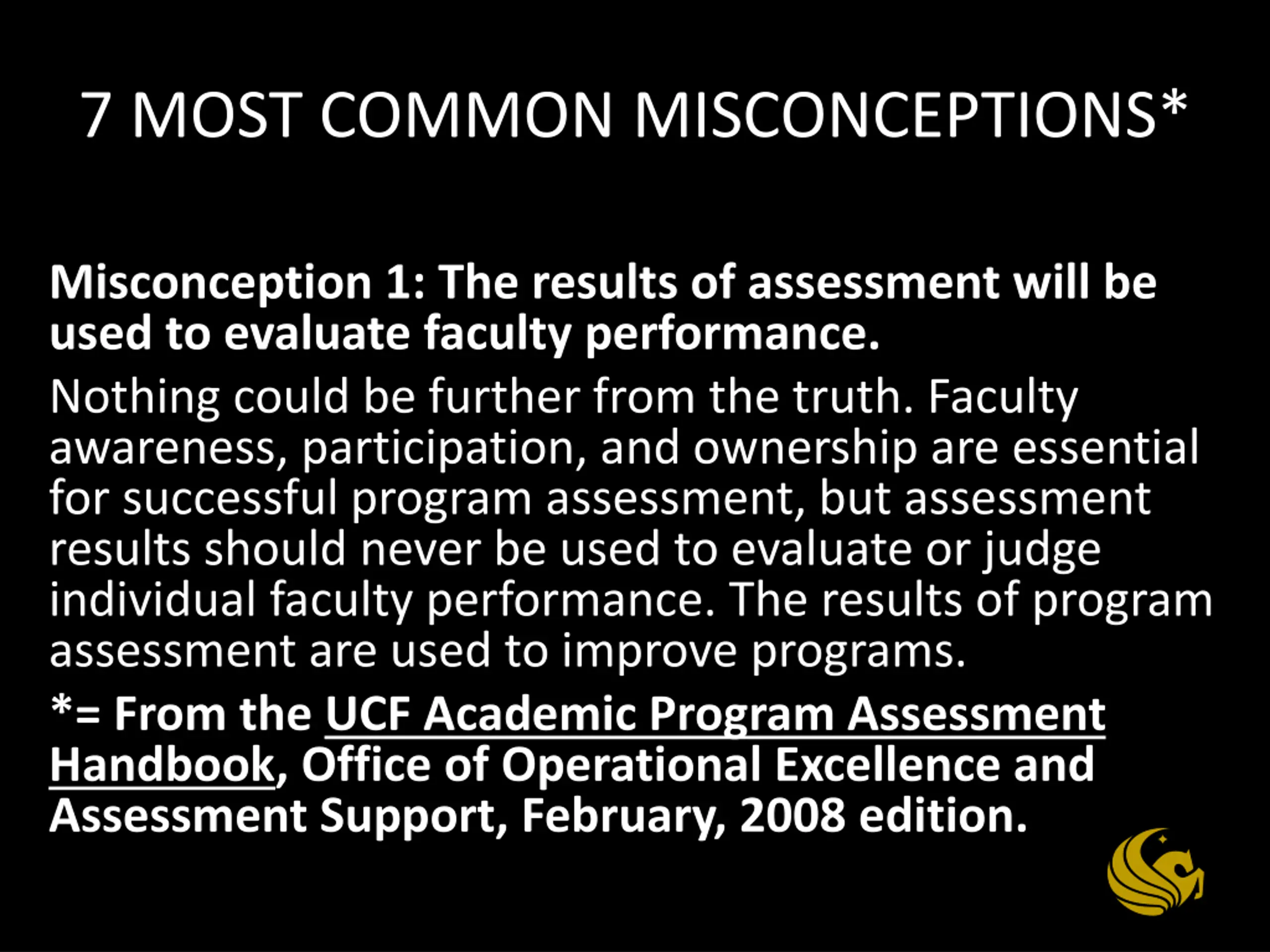 7 MOST COMMON MISCONCEPTIONS*

Misconception 1: The results of assessment will be used to evaluate faculty performance.

Nothing could be further from the truth. Faculty awareness, participation, and ownership are essential for successful program assessment, but assessment results should never be used to evaluate or judge individual faculty performance. The results of program assessment are used to improve programs.

*= From the UCF Academic Program Assessment Handbook, Office of Operational Excellence and Assessment Support, February, 2008 edition.